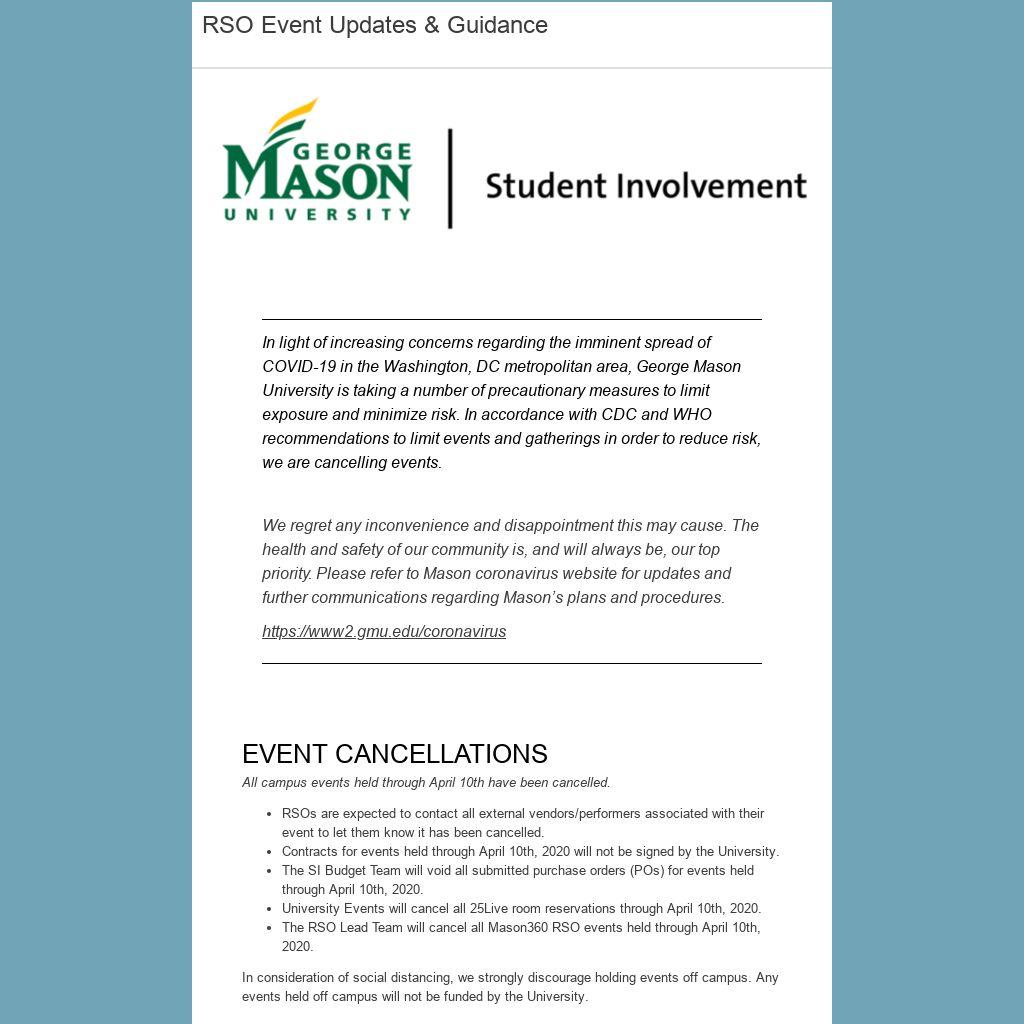 RSO Event Updates & Guidance

GEORGE MASON UNIVERSITY

Student Involvement

In light of increasing concerns regarding the imminent spread of COVID-19 in the Washington, DC metropolitan area, George Mason University is taking a number of precautionary measures to limit exposure and minimize risk. In accordance with CDC and WHO recommendations to limit events and gatherings in order to reduce risk, we are cancelling events.

We regret any inconvenience and disappointment this may cause. The health and safety of our community is, and will always be, our top priority. Please refer to Mason coronavirus website for updates and further communications regarding Mason's plans and procedures.

https://www2.gmu.edu/coronavirus

EVENT CANCELLATIONS

All campus events held through April 10th have been cancelled.

- RSOs are expected to contact all external vendors/performers associated with their event to let them know it has been cancelled.
- Contracts for events held through April 10th, 2020 will not be signed by the University.
- The SI Budget Team will void all submitted purchase orders (POs) for events held through April 10th, 2020.
- University Events will cancel all 25Live room reservations through April 10th, 2020.
- The RSO Lead Team will cancel all Mason360 RSO events held through April 10th, 2020.

In consideration of social distancing, we strongly discourage holding events off campus. Any events held off campus will not be funded by the University.